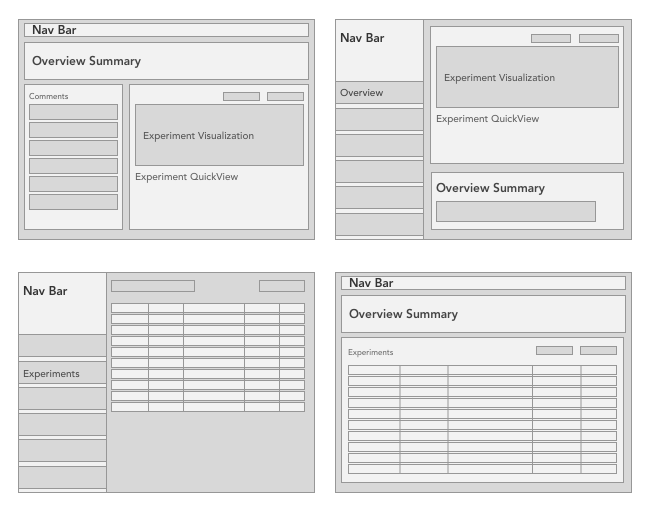 Nav Bar

Overview Summary

Comments

Experiment Visualization

Experiment QuickView

Nav Bar

Overview

Experiment Visualization

Experiment QuickView

Overview Summary

Nav Bar

Experiments

Nav Bar

Overview Summary

Experiments